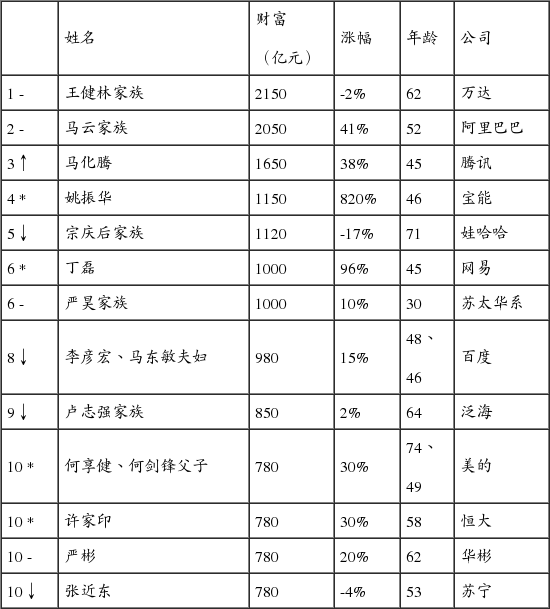 |  | 姓名 | 财富（亿元） | 涨幅 | 年龄 | 公司 |
|---|---|---|---|---|---|
| 1 - | 王健林家族 | 2150 | -2% | 62 | 万达 |
| 2 - | 马云家族 | 2050 | 41% | 52 | 阿里巴巴 |
| 3 ↑ | 马化腾 | 1650 | 38% | 45 | 腾讯 |
| 4 * | 姚振华 | 1150 | 820% | 46 | 宝能 |
| 5 ↓ | 宗庆后家族 | 1120 | -17% | 71 | 娃哈哈 |
| 6 * | 丁磊 | 1000 | 96% | 45 | 网易 |
| 6 - | 严昊家族 | 1000 | 10% | 30 | 苏太华系 |
| 8 ↓ | 李彦宏、马东敏夫妇 | 980 | 15% | 48、46 | 百度 |
| 9 ↓ | 卢志强家族 | 850 | 2% | 64 | 泛海 |
| 10 * | 何享健、何剑锋父子 | 780 | 30% | 74、49 | 美的 |
| 10 * | 许家印 | 780 | 30% | 58 | 恒大 |
| 10 - | 严彬 | 780 | 20% | 62 | 华彬 |
| 10 ↓ | 张近东 | 780 | -4% | 53 | 苏宁 |